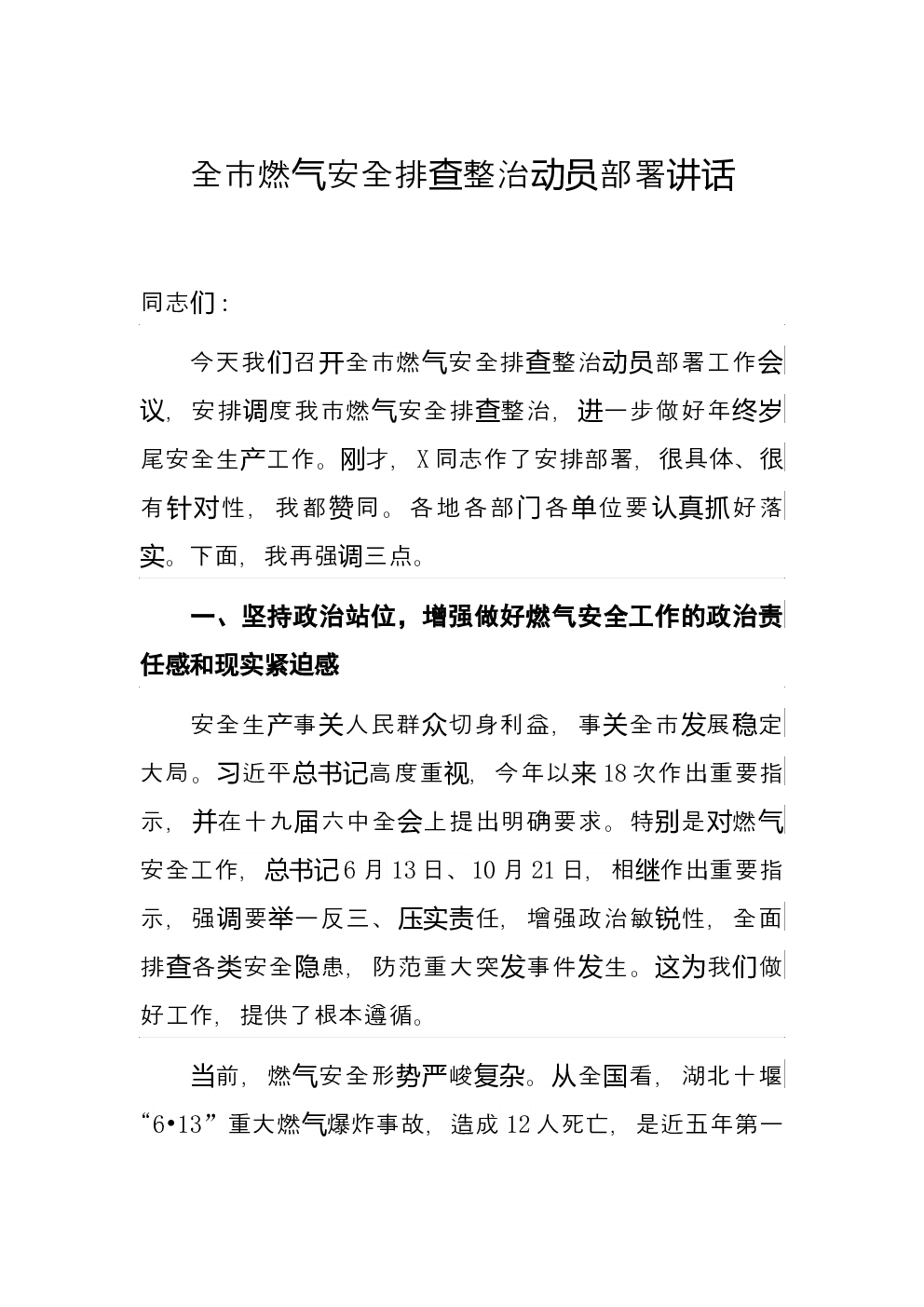 全市燃气安全排查整治动员部署讲话

同志们：

今天我们召开全市燃气安全排查整治动员部署工作会议，安排调度我市燃气安全排查整治，进一步做好年终岁尾安全生产工作。刚才，X同志作了安排部署，很具体、很有针对性，我都赞同。各地各部门各单位要认真抓好落实。下面，我再强调三点。

一、坚持政治站位，增强做好燃气安全工作的政治责任感和现实紧迫感

安全生产事关人民群众切身利益，事关全市发展稳定大局。习近平总书记高度重视，今年以来18次作出重要指示，并在十九届六中全会上提出明确要求。特别是对燃气安全工作，总书记6月13日、10月21日，相继作出重要指示，强调要举一反三、压实责任，增强政治敏锐性，全面排查各类安全隐患，防范重大突发事件发生。这为我们做好工作，提供了根本遵循。

当前，燃气安全形势严峻复杂。从全国看，湖北十堰“6•13”重大燃气爆炸事故，造成12人死亡，是近五年第一